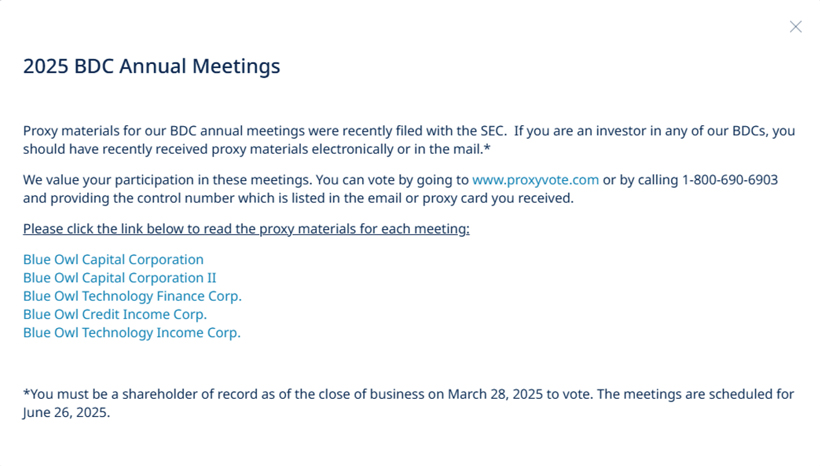 2025 BDC Annual Meetings

Proxy materials for our BDC annual meetings were recently filed with the SEC. If you are an investor in any of our BDCs, you should have recently received proxy materials electronically or in the mail.*

We value your participation in these meetings. You can vote by going to www.proxyvote.com or by calling 1-800-690-6903 and providing the control number which is listed in the email or proxy card you received.

Please click the link below to read the proxy materials for each meeting:

Blue Owl Capital Corporation
Blue Owl Capital Corporation II
Blue Owl Technology Finance Corp.
Blue Owl Credit Income Corp.
Blue Owl Technology Income Corp.

*You must be a shareholder of record as of the close of business on March 28, 2025 to vote. The meetings are scheduled for June 26, 2025.